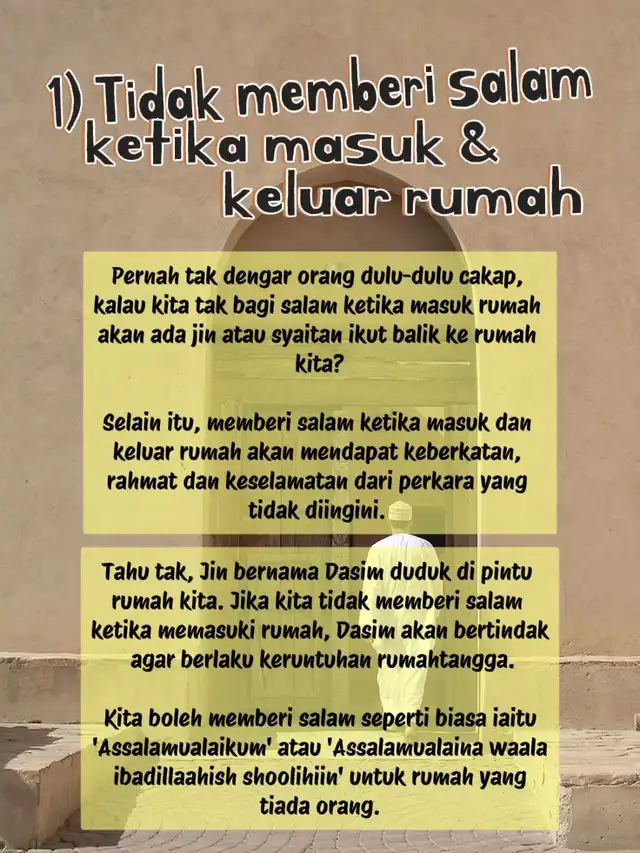 1) Tidak memberi salam ketika masuk & keluar rumah

Pernah tak dengar orang dulu-dulu cakap, kalau kita tak bagi salam ketika masuk rumah akan ada jin atau syaitan ikut balik ke rumah kita?

Selain itu, memberi salam ketika masuk dan keluar rumah akan mendapat keberkatan, rahmat dan keselamatan dari perkara yang tidak diingini.

Tahu tak, Jin bernama Dasim duduk di pintu rumah kita. Jika kita tidak memberi salam ketika memasuki rumah, Dasim akan bertindak agar berlaku keruntuhan rumahtangga.

Kita boleh memberi salam seperti biasa iaitu 'Assalamualaikum' atau 'Assalamualaina waala ibadillaahish shoolihiin' untuk rumah yang tiada orang.